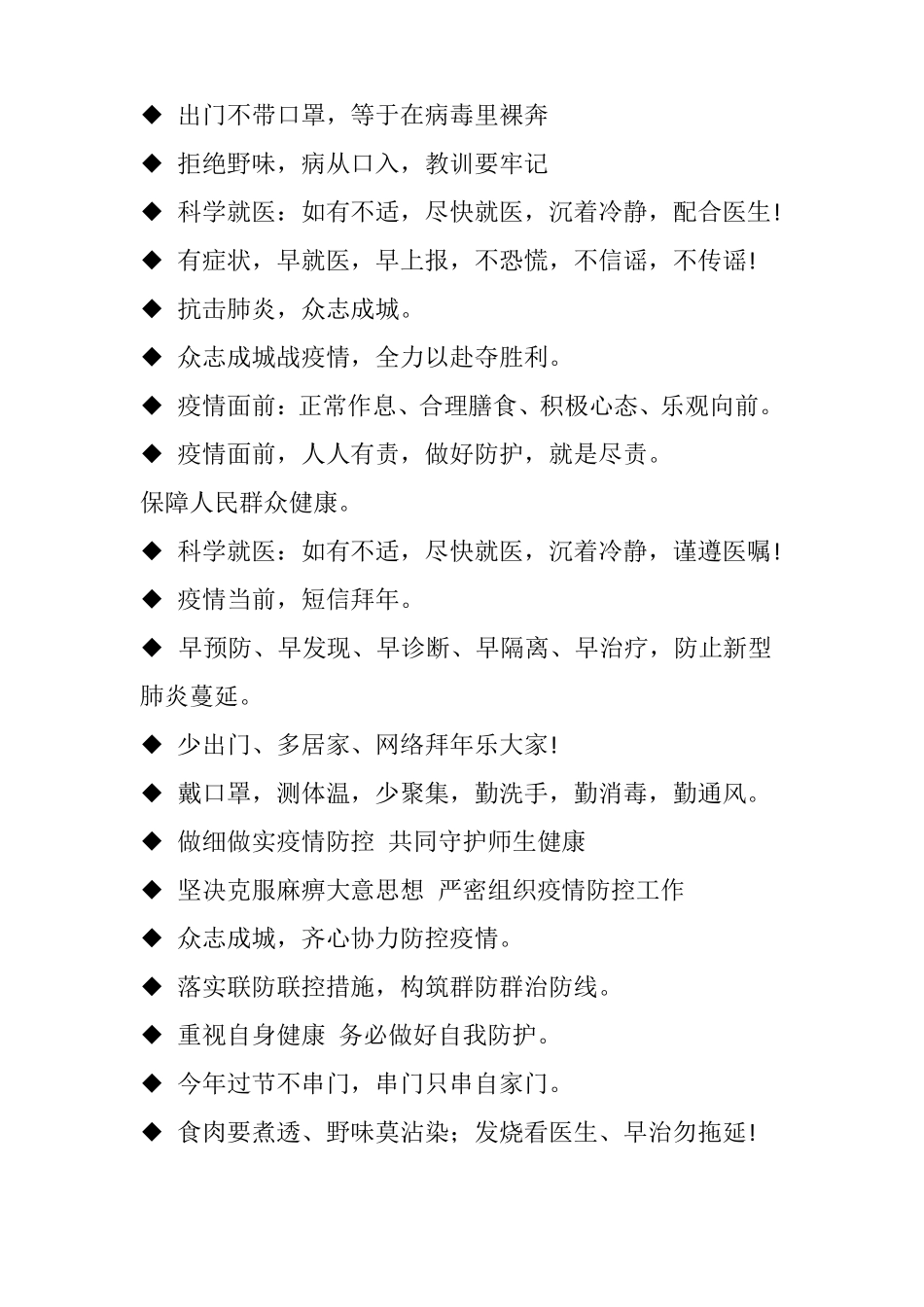 ◆ 出门不带口罩，等于在病毒里裸奔

◆ 拒绝野味，病从口入，教训要牢记

◆ 科学就医：如有不适，尽快就医，沉着冷静，配合医生!

◆ 有症状，早就医，早上报，不恐慌，不信谣，不传谣!

◆ 抗击肺炎，众志成城。

◆ 众志成城战疫情，全力以赴夺胜利。

◆ 疫情面前：正常作息、合理膳食、积极心态、乐观向前。

◆ 疫情面前，人人有责，做好防护，就是尽责。

保障人民群众健康。

◆ 科学就医：如有不适，尽快就医，沉着冷静，谨遵医嘱!

◆ 疫情当前，短信拜年。

◆ 早预防、早发现、早诊断、早隔离、早治疗，防止新型肺炎蔓延。

◆ 少出门、多居家、网络拜年乐大家!

◆ 戴口罩，测体温，少聚集，勤洗手，勤消毒，勤通风。

◆ 做细做实疫情防控 共同守护师生健康

◆ 坚决克服麻痹大意思想 严密组织疫情防控工作

◆ 众志成城，齐心协力防控疫情。

◆ 落实联防联控措施，构筑群防群治防线。

◆ 重视自身健康 务必做好自我防护。

◆ 今年过节不串门，串门只串自家门。

◆ 食肉要煮透、野味莫沾染；发烧看医生、早治勿拖延!